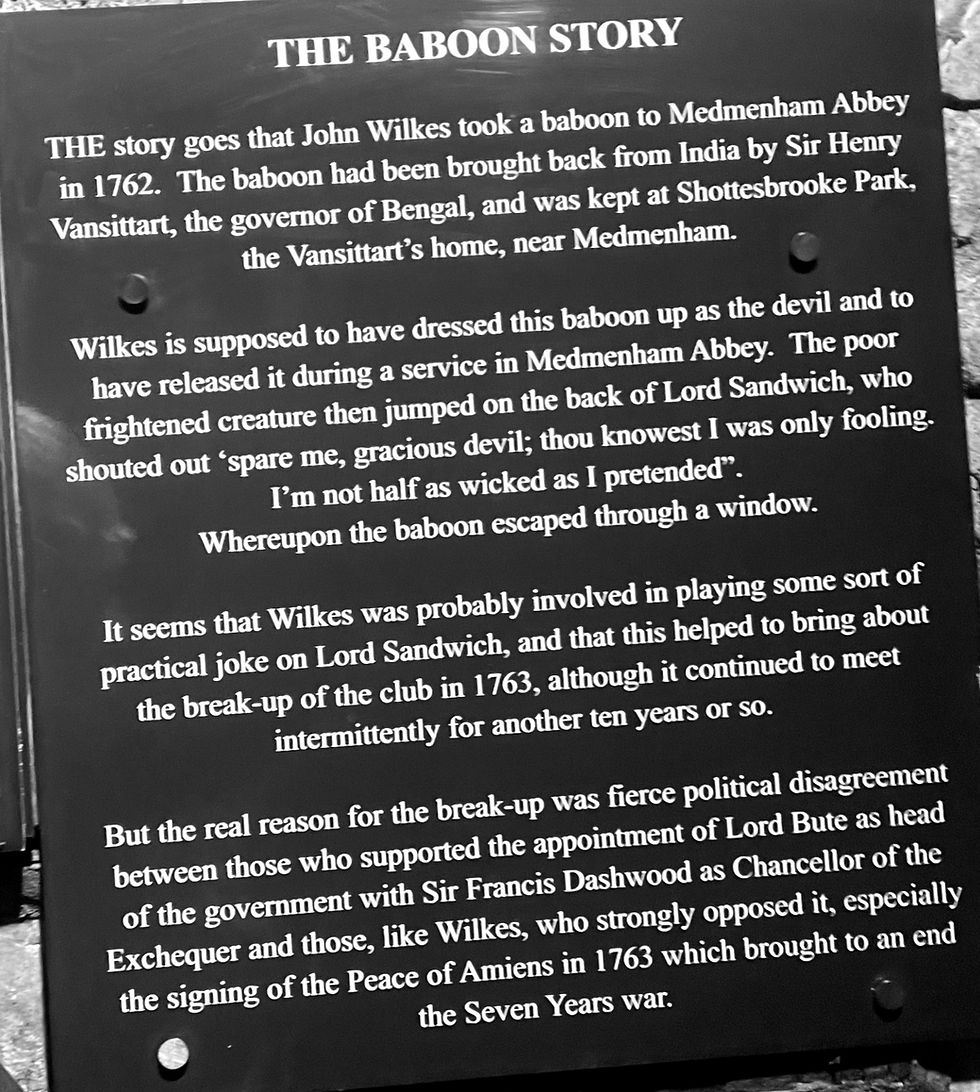 THE BABOON STORY

THE story goes that John Wilkes took a baboon to Medmenham Abbey in 1762. The baboon had been brought back from India by Sir Henry Vansittart, the governor of Bengal, and was kept at Shottesbrooke Park, the Vansittart's home, near Medmenham.

Wilkes is supposed to have dressed this baboon up as the devil and to have released it during a service in Medmenham Abbey. The poor frightened creature then jumped on the back of Lord Sandwich, who shouted out 'spare me, gracious devil; thou knowest I was only fooling. I'm not half as wicked as I pretended". Whereupon the baboon escaped through a window.

It seems that Wilkes was probably involved in playing some sort of practical joke on Lord Sandwich, and that this helped to bring about the break-up of the club in 1763, although it continued to meet intermittently for another ten years or so.

But the real reason for the break-up was fierce political disagreement between those who supported the appointment of Lord Bute as head of the government with Sir Francis Dashwood as Chancellor of the Exchequer and those, like Wilkes, who strongly opposed it, especially the signing of the Peace of Amiens in 1763 which brought to an end the Seven Years war.